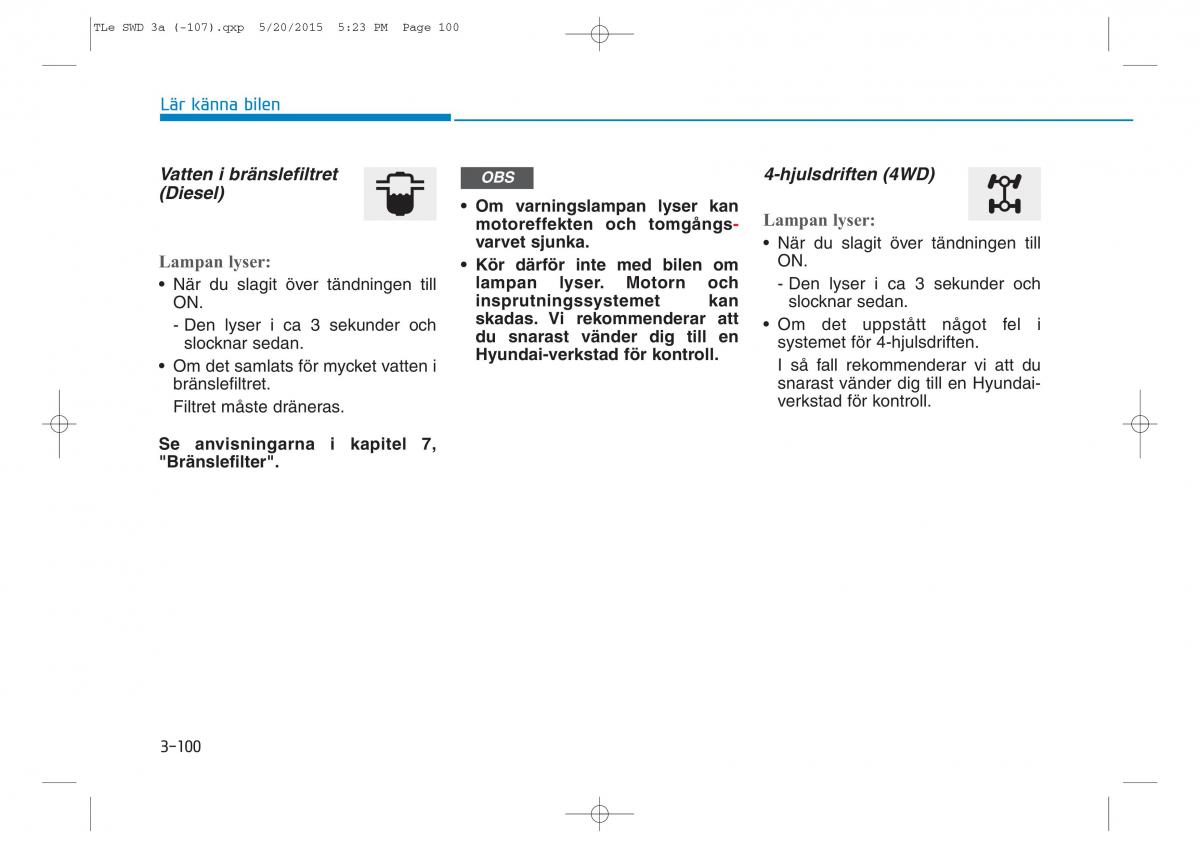 TLe SWD 3a (-107).qxp 5/20/2015 5:23 PM Page 100

Lär känna bilen

Vatten i bränslefiltret (Diesel)

Lampan lyser:
• När du slagit över tändningen till ON.
- Den lyser i ca 3 sekunder och slocknar sedan.
• Om det samlats för mycket vatten i bränslefiltret.
Filtret måste dräneras.

Se anvisningarna i kapitel 7, "Bränslefilter".

OBS
• Om varningslampan lyser kan motoreffekten och tomgångsvarvet sjunka.
• Kör därför inte med bilen om lampan lyser. Motorn och insprutningssystemet kan skadas. Vi rekommenderar att du snarast vänder dig till en Hyundai-verkstad för kontroll.

4-hjulsdriften (4WD)

Lampan lyser:
• När du slagit över tändningen till ON.
- Den lyser i ca 3 sekunder och slocknar sedan.
• Om det uppstått något fel i systemet för 4-hjulsdriften.
I så fall rekommenderar vi att du snarast vänder dig till en Hyundai-verkstad för kontroll.

3-100